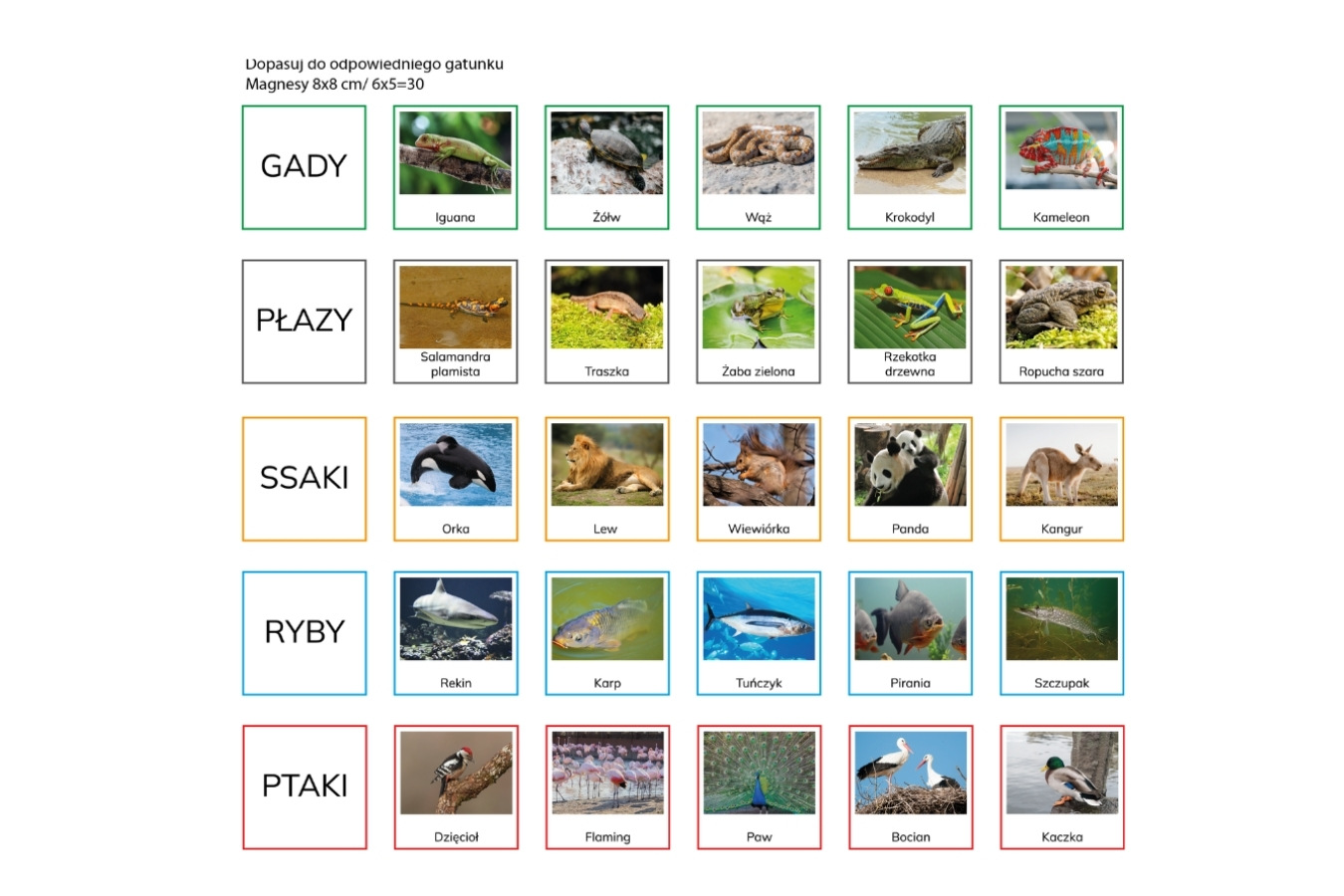 Dopasuj do odpowiedniego gatunku
Magnesy 8x8 cm/ 6x5=30

GADY
Iguana
Żółw
Wąż
Krokodyl
Kameleon

PŁAZY
Salamandra plamista
Traszka
Żaba zielona
Rzekotka drzewna
Ropucha szara

SSAKI
Orka
Lew
Wiewiórka
Panda
Kangur

RYBY
Rekin
Karp
Tuńczyk
Pirania
Szczupak

PTAKI
Dzięcioł
Flaming
Paw
Bocian
Kaczka